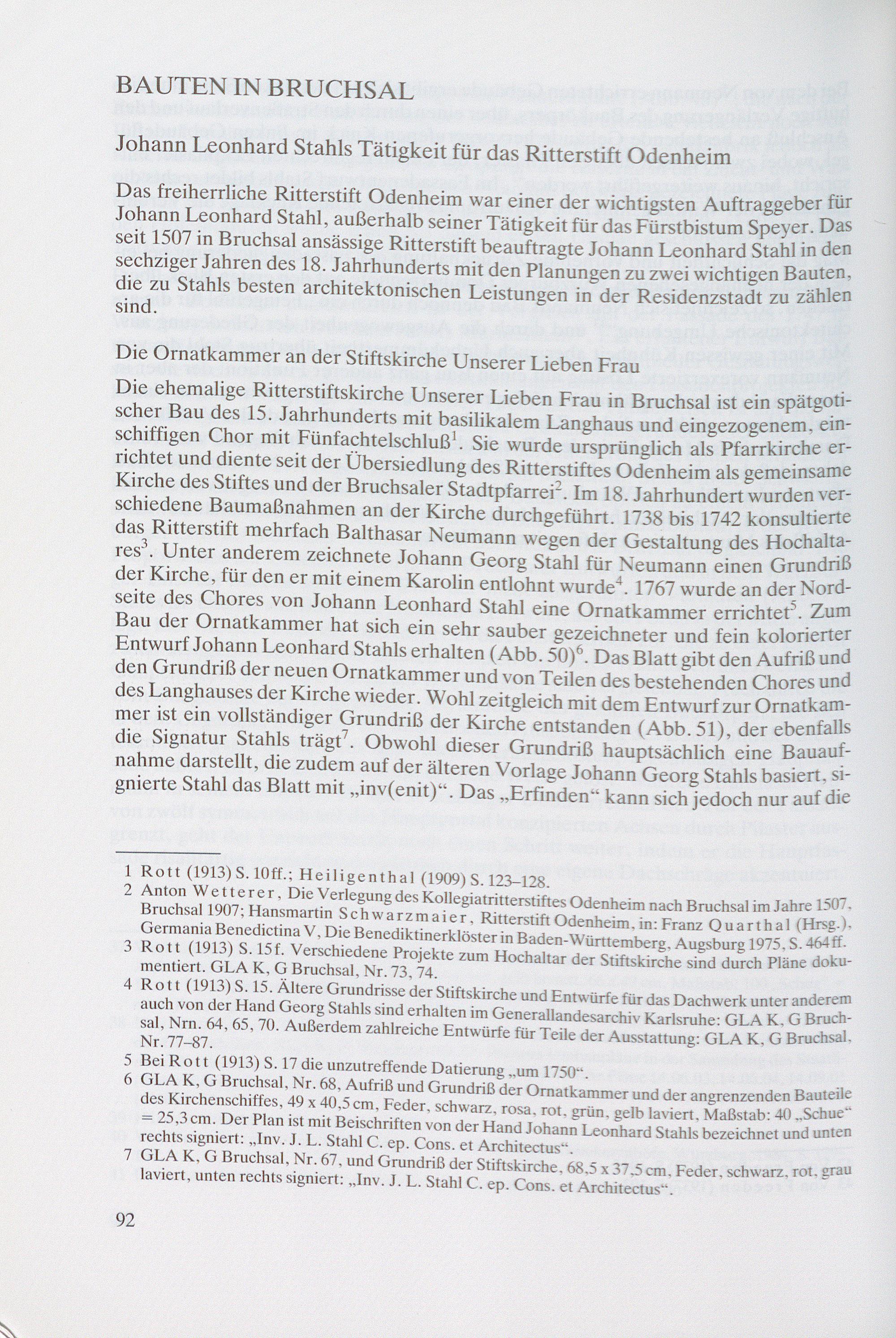 BAUTEN IN BRUCHSAL

Johann Leonhard Stahls Tätigkeit für das Ritterstift Odenheim

Das freiherrliche Ritterstift Odenheim war einer der wichtigsten Auftraggeber für Johann Leonhard Stahl, außerhalb seiner Tätigkeit für das Fürstbistum Speyer. Das seit 1507 in Bruchsal ansässige Ritterstift beauftragte Johann Leonhard Stahl in den sechziger Jahren des 18. Jahrhunderts mit den Planungen zu zwei wichtigen Bauten, die zu Stahls besten architektonischen Leistungen in der Residenzstadt zu zählen sind.

Die Ornatkammer an der Stiftskirche Unserer Lieben Frau

Die ehemalige Ritterstiftskirche Unserer Lieben Frau in Bruchsal ist ein spätgotischer Bau des 15. Jahrhunderts mit basilikalem Langhaus und eingezogenem, einschiffigen Chor mit Fünfachtelschluß$^1$. Sie wurde ursprünglich als Pfarrkirche errichtet und diente seit der Übersiedlung des Ritterstiftes Odenheim als gemeinsame Kirche des Stiftes und der Bruchsaler Stadtpfarrei$^2$. Im 18. Jahrhundert wurden verschiedene Baumaßnahmen an der Kirche durchgeführt. 1738 bis 1742 konsultierte das Ritterstift mehrfach Balthasar Neumann wegen der Gestaltung des Hochaltares$^3$. Unter anderem zeichnete Johann Georg Stahl für Neumann einen Grundriß der Kirche, für den er mit einem Karolin entlohnt wurde$^4$. 1767 wurde an der Nordseite des Chores von Johann Leonhard Stahl eine Ornatkammer errichtet$^5$. Zum Bau der Ornatkammer hat sich ein sehr sauber gezeichneter und fein kolorierter Entwurf Johann Leonhard Stahls erhalten (Abb. 50)$^6$. Das Blatt gibt den Aufriß und den Grundriß der neuen Ornatkammer und von Teilen des bestehenden Chores und des Langhauses der Kirche wieder. Wohl zeitgleich mit dem Entwurf zur Ornatkammer ist ein vollständiger Grundriß der Kirche entstanden (Abb. 51), der ebenfalls die Signatur Stahls trägt$^7$. Obwohl dieser Grundriß hauptsächlich eine Bauaufnahme darstellt, die zudem auf der älteren Vorlage Johann Georg Stahls basiert, signierte Stahl das Blatt mit „inv(enit)“. Das „Erfinden“ kann sich jedoch nur auf die

1 Rott (1913) S. 10ff.; Heiligenthal (1909) S. 123–128.
2 Anton Wetterer, Die Verlegung des Kollegiatritterstiftes Odenheim nach Bruchsal im Jahre 1507, Bruchsal 1907; Hansmartin Schwarzmaier, Ritterstift Odenheim, in: Franz Quarthal (Hrsg.), Germania Benedictina V, Die Benediktinerklöster in Baden-Württemberg, Augsburg 1975, S. 464ff.
3 Rott (1913) S. 15f. Verschiedene Projekte zum Hochaltar der Stiftskirche sind durch Pläne dokumentiert. GLA K, G Bruchsal, Nr. 73, 74.
4 Rott (1913) S. 15. Ältere Grundrisse der Stiftskirche und Entwürfe für das Dachwerk unter anderem auch von der Hand Georg Stahls sind erhalten im Generallandesarchiv Karlsruhe: GLA K, G Bruchsal, Nrn. 64, 65, 70. Außerdem zahlreiche Entwürfe für Teile der Ausstattung: GLA K, G Bruchsal, Nr. 77–87.
5 Bei Rott (1913) S. 17 die unzutreffende Datierung „um 1750“.
6 GLA K, G Bruchsal, Nr. 68, Aufriß und Grundriß der Ornatkammer und der angrenzenden Bauteile des Kirchenschiffes, 49 x 40,5 cm, Feder, schwarz, rosa, rot, grün, gelb laviert, Maßstab: 40 „Schue“ = 25,3 cm. Der Plan ist mit Beischriften von der Hand Johann Leonhard Stahls bezeichnet und unten rechts signiert: „Inv. J. L. Stahl C. ep. Cons. et Architectus“.
7 GLA K, G Bruchsal, Nr. 67, und Grundriß der Stiftskirche, 68,5 x 37,5 cm, Feder, schwarz, rot, grau laviert, unten rechts signiert: „Inv. J. L. Stahl C. ep. Cons. et Architectus“.

92